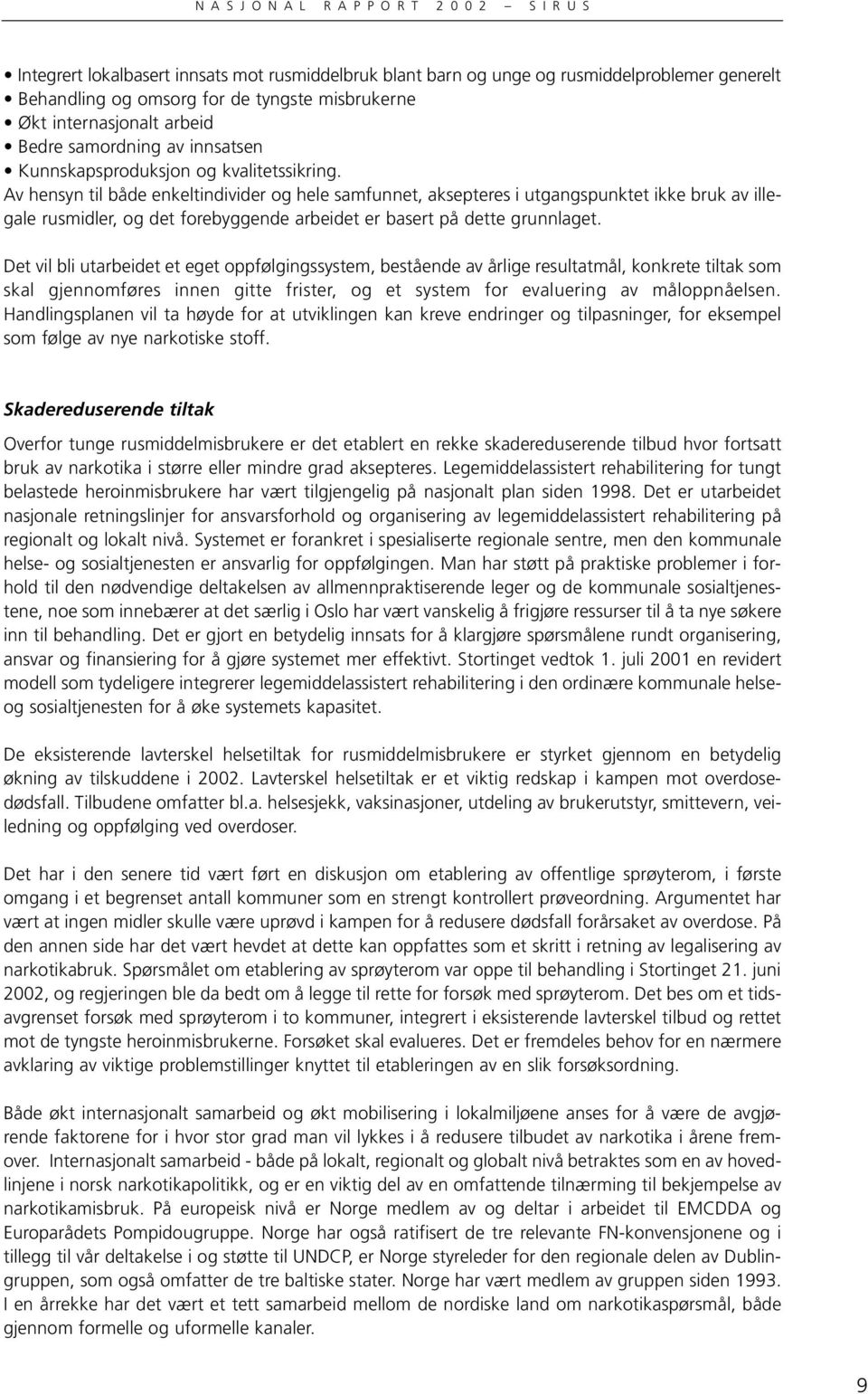 NASJONAL RAPPORT 2002 – SIRUS

• Integrert lokalbasert innsats mot rusmiddelbruk blant barn og unge og rusmiddelproblemer generelt
• Behandling og omsorg for de tyngste misbrukerne
• Økt internasjonalt arbeid
• Bedre samordning av innsatsen
• Kunnskapsproduksjon og kvalitetssikring.
Av hensyn til både enkeltindivider og hele samfunnet, aksepteres i utgangspunktet ikke bruk av illegale rusmidler, og det forebyggende arbeidet er basert på dette grunnlaget.

Det vil bli utarbeidet et eget oppfølgingssystem, bestående av årlige resultatmål, konkrete tiltak som skal gjennomføres innen gitte frister, og et system for evaluering av måloppnåelsen. Handlingsplanen vil ta høyde for at utviklingen kan kreve endringer og tilpasninger, for eksempel som følge av nye narkotiske stoff.

Skadereduserende tiltak

Overfor tunge rusmiddelmisbrukere er det etablert en rekke skadereduserende tilbud hvor fortsatt bruk av narkotika i større eller mindre grad aksepteres. Legemiddelassistert rehabilitering for tungt belastede heroinmisbrukere har vært tilgjengelig på nasjonalt plan siden 1998. Det er utarbeidet nasjonale retningslinjer for ansvarsforhold og organisering av legemiddelassistert rehabilitering på regionalt og lokalt nivå. Systemet er forankret i spesialiserte regionale sentre, men den kommunale helse- og sosialtjenesten er ansvarlig for oppfølgingen. Man har støtt på praktiske problemer i forhold til den nødvendige deltakelsen av allmennpraktiserende leger og de kommunale sosialtjenestene, noe som innebærer at det særlig i Oslo har vært vanskelig å frigjøre ressurser til å ta nye søkere inn til behandling. Det er gjort en betydelig innsats for å klargjøre spørsmålene rundt organisering, ansvar og finansiering for å gjøre systemet mer effektivt. Stortinget vedtok 1. juli 2001 en revidert modell som tydeligere integrerer legemiddelassistert rehabilitering i den ordinære kommunale helse- og sosialtjenesten for å øke systemets kapasitet.

De eksisterende lavterskel helsetiltak for rusmiddelmisbrukere er styrket gjennom en betydelig økning av tilskuddene i 2002. Lavterskel helsetiltak er et viktig redskap i kampen mot overdosedødsfall. Tilbudene omfatter bl.a. helsesjekk, vaksinasjoner, utdeling av brukerutstyr, smittevern, veiledning og oppfølging ved overdoser.

Det har i den senere tid vært ført en diskusjon om etablering av offentlige sprøyterom, i første omgang i et begrenset antall kommuner som en strengt kontrollert prøveordning. Argumentet har vært at ingen midler skulle være uprøvd i kampen for å redusere dødsfall forårsaket av overdose. På den annen side har det vært hevdet at dette kan oppfattes som et skritt i retning av legalisering av narkotikabruk. Spørsmålet om etablering av sprøyterom var oppe til behandling i Stortinget 21. juni 2002, og regjeringen ble da bedt om å legge til rette for forsøk med sprøyterom. Det bes om et tidsavgrenset forsøk med sprøyterom i to kommuner, integrert i eksisterende lavterskel tilbud og rettet mot de tyngste heroinmisbrukerne. Forsøket skal evalueres. Det er fremdeles behov for en nærmere avklaring av viktige problemstillinger knyttet til etableringen av en slik forsøksordning.

Både økt internasjonalt samarbeid og økt mobilisering i lokalmiljøene anses for å være de avgjørende faktorene for i hvor stor grad man vil lykkes i å redusere tilbudet av narkotika i årene fremover. Internasjonalt samarbeid - både på lokalt, regionalt og globalt nivå betraktes som en av hovedlinjene i norsk narkotikapolitikk, og er en viktig del av en omfattende tilnærming til bekjempelse av narkotikamisbruk. På europeisk nivå er Norge medlem av og deltar i arbeidet til EMCDDA og Europarådets Pompidougruppe. Norge har også ratifisert de tre relevante FN-konvensjonene og i tillegg til vår deltakelse i og støtte til UNDCP, er Norge styreleder for den regionale delen av Dublingruppen, som også omfatter de tre baltiske stater. Norge har vært medlem av gruppen siden 1993. I en årrekke har det vært et tett samarbeid mellom de nordiske land om narkotikaspørsmål, både gjennom formelle og uformelle kanaler.

9